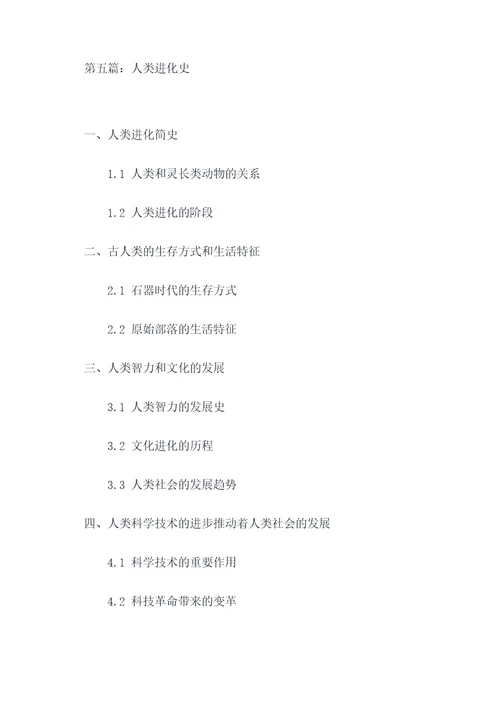 第五篇：人类进化史

一、人类进化简史

1.1 人类和灵长类动物的关系

1.2 人类进化的阶段

二、古人类的生存方式和生活特征

2.1 石器时代的生存方式

2.2 原始部落的生活特征

三、人类智力和文化的发展

3.1 人类智力的发展史

3.2 文化进化的历程

3.3 人类社会的发展趋势

四、人类科学技术的进步推动着人类社会的发展

4.1 科学技术的重要作用

4.2 科技革命带来的变革